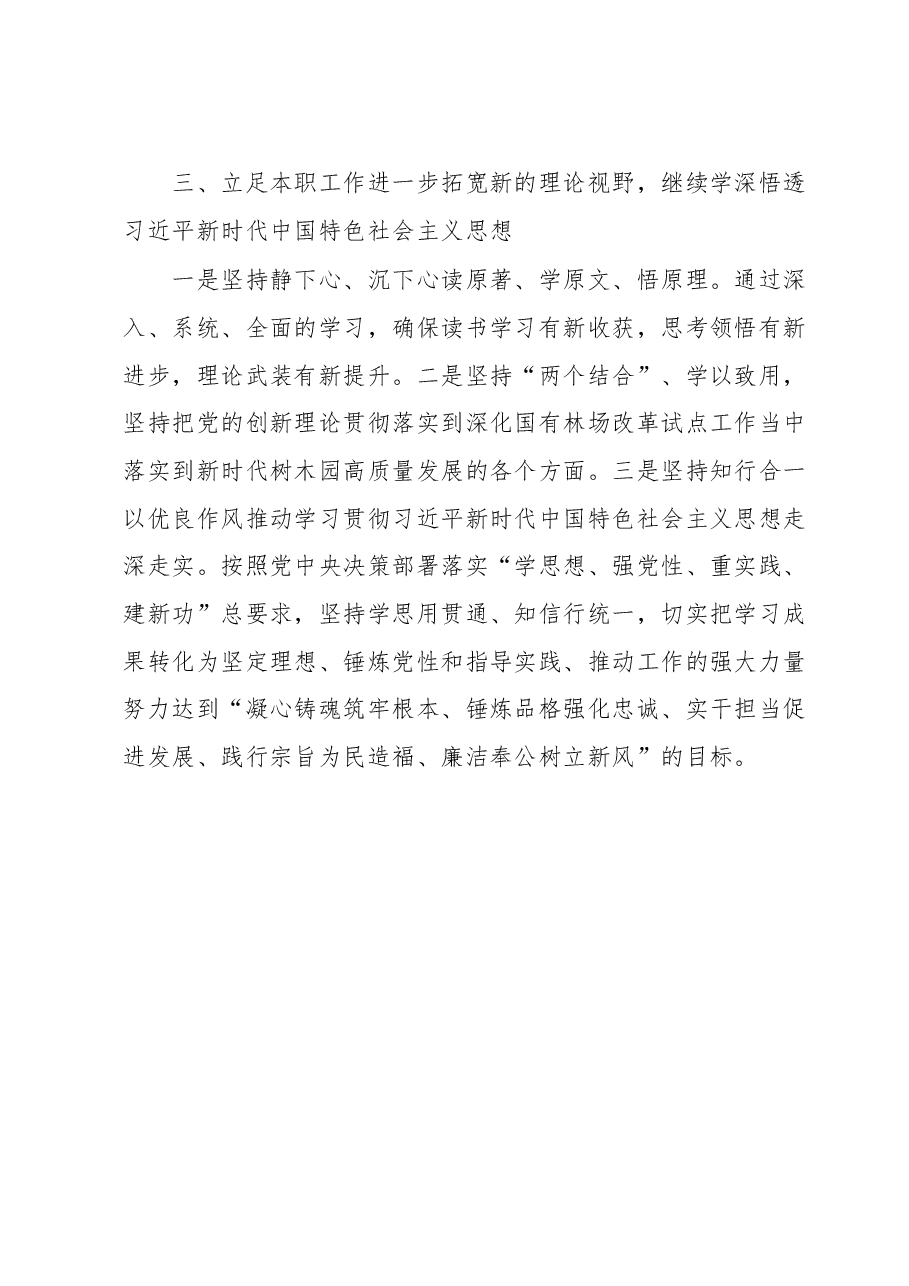 三、立足本职工作进一步拓宽新的理论视野，继续学深悟透习近平新时代中国特色社会主义思想

一是坚持静下心、沉下心读原著、学原文、悟原理。通过深入、系统、全面的学习，确保读书学习有新收获，思考领悟有新进步，理论武装有新提升。二是坚持“两个结合”、学以致用，坚持把党的创新理论贯彻落实到深化国有林场改革试点工作当中落实到新时代树木园高质量发展的各个方面。三是坚持知行合一以优良作风推动学习贯彻习近平新时代中国特色社会主义思想走深走实。按照党中央决策部署落实“学思想、强党性、重实践、建新功”总要求，坚持学思用贯通、知信行统一，切实把学习成果转化为坚定理想、锤炼党性和指导实践、推动工作的强大力量努力达到“凝心铸魂筑牢根本、锤炼品格强化忠诚、实干担当促进发展、践行宗旨为民造福、廉洁奉公树立新风”的目标。